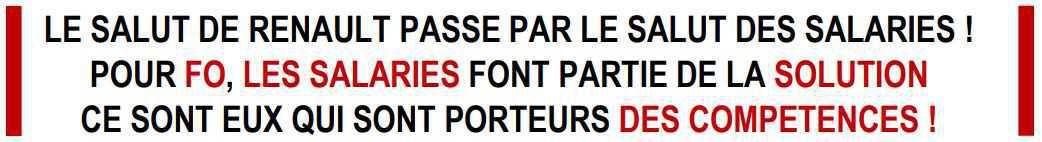 LE SALUT DE RENAULT PASSE PAR LE SALUT DES SALARIES !
POUR FO, LES SALARIES FONT PARTIE DE LA SOLUTION
CE SONT EUX QUI SONT PORTEURS DES COMPETENCES !